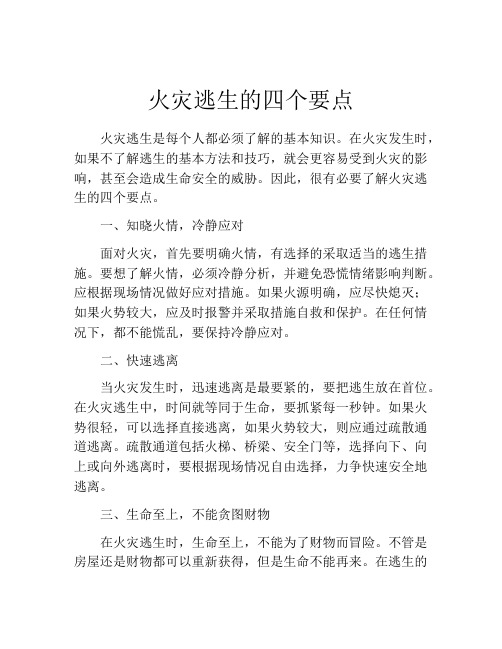 火灾逃生的四个要点

火灾逃生是每个人都必须了解的基本知识。在火灾发生时，如果不了解逃生的基本方法和技巧，就会更容易受到火灾的影响，甚至会造成生命安全的威胁。因此，很有必要了解火灾逃生的四个要点。

一、知晓火情，冷静应对

面对火灾，首先要明确火情，有选择的采取适当的逃生措施。要想了解火情，必须冷静分析，并避免恐慌情绪影响判断。应根据现场情况做好应对措施。如果火源明确，应尽快熄灭；如果火势较大，应及时报警并采取措施自救和保护。在任何情况下，都不能慌乱，要保持冷静应对。

二、快速逃离

当火灾发生时，迅速逃离是最要紧的，要把逃生放在首位。在火灾逃生中，时间就等同于生命，要抓紧每一秒钟。如果火势很轻，可以选择直接逃离，如果火势较大，则应通过疏散通道逃离。疏散通道包括火梯、桥梁、安全门等，选择向下、向上或向外逃离时，要根据现场情况自由选择，力争快速安全地逃离。

三、生命至上，不能贪图财物

在火灾逃生时，生命至上，不能为了财物而冒险。不管是房屋还是财物都可以重新获得，但是生命不能再来。在逃生的